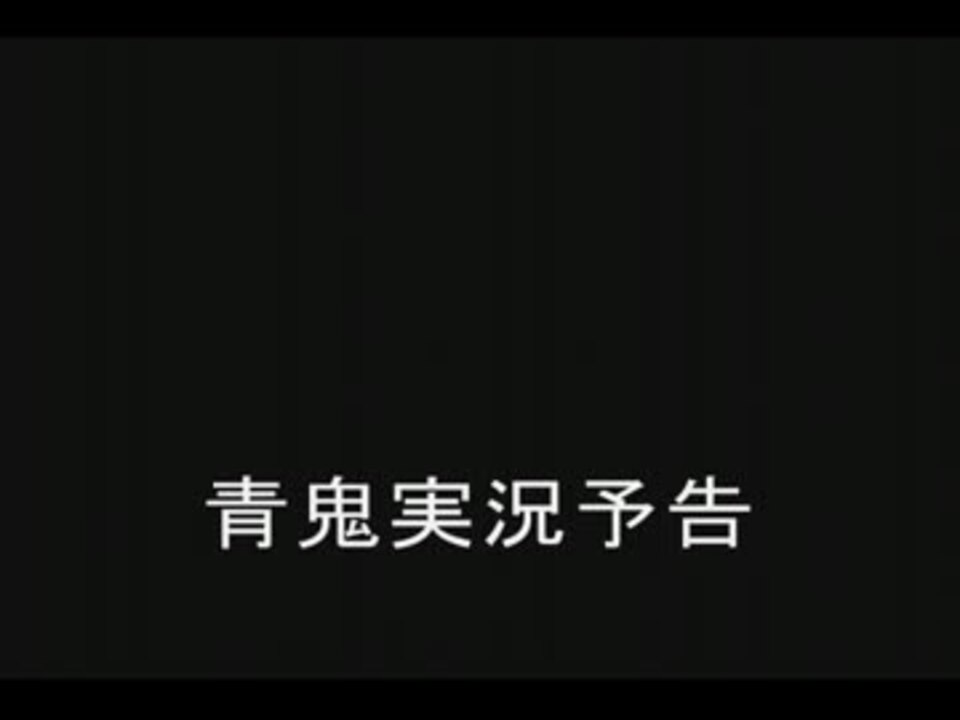 青鬼実況予告